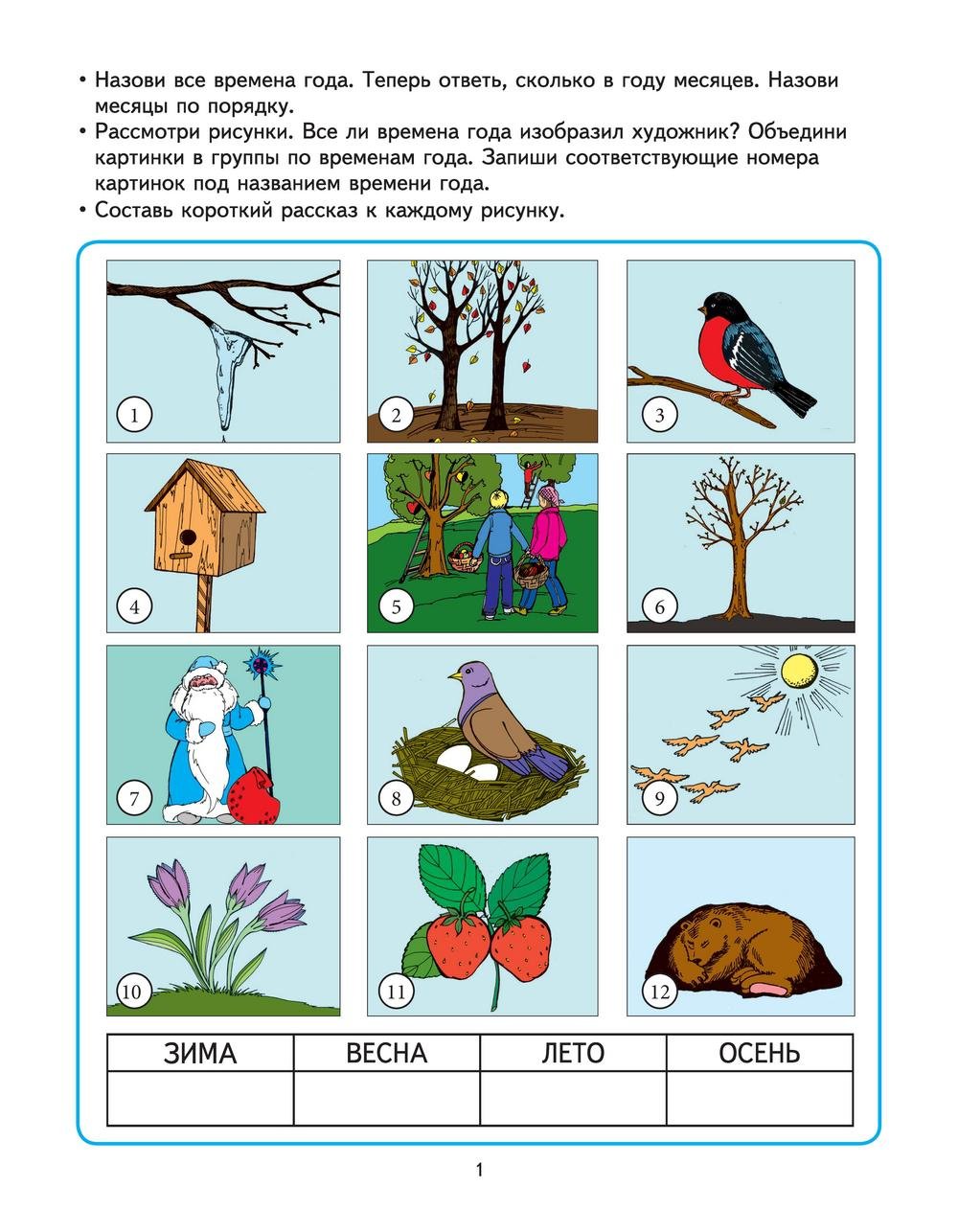 • Назови все времена года. Теперь ответь, сколько в году месяцев. Назови месяцы по порядку.
• Рассмотри рисунки. Все ли времена года изобразил художник? Объедини картинки в группы по временам года. Запиши соответствующие номера картинок под названием времени года.
• Составь короткий рассказ к каждому рисунку.

1
2
3
4
5
6
7
8
9
10
11
12

| ЗИМА | ВЕСНА | ЛЕТО | ОСЕНЬ |
|---|---|---|---|
| | | | |

1